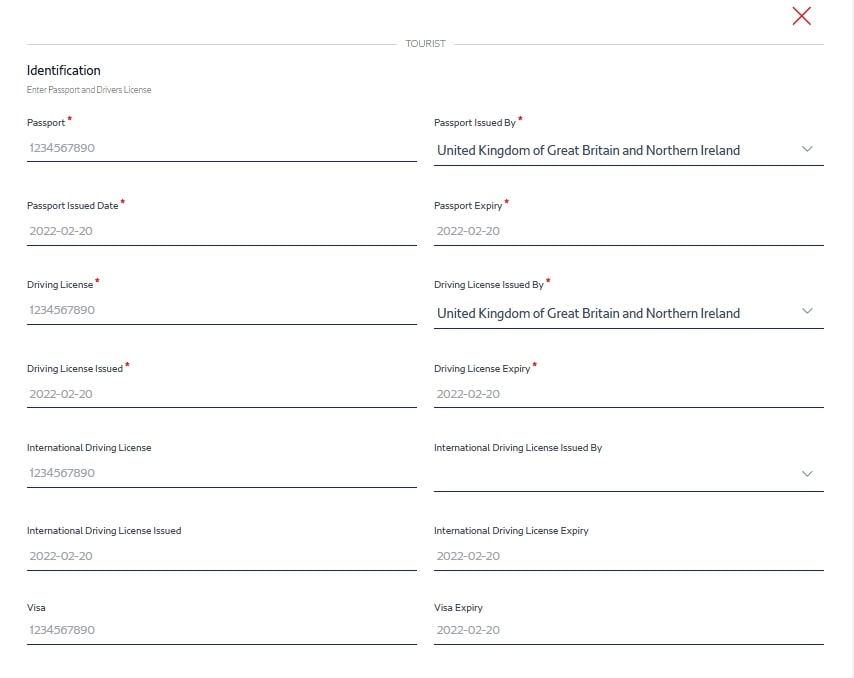 TOURIST

Identification
Enter Passport and Drivers License

Passport *
1234567890

Passport Issued By *
United Kingdom of Great Britain and Northern Ireland

Passport Issued Date *
2022-02-20

Passport Expiry *
2022-02-20

Driving License *
1234567890

Driving License Issued By *
United Kingdom of Great Britain and Northern Ireland

Driving License Issued *
2022-02-20

Driving License Expiry *
2022-02-20

International Driving License
1234567890

International Driving License Issued By

International Driving License Issued
2022-02-20

International Driving License Expiry
2022-02-20

Visa
1234567890

Visa Expiry
2022-02-20